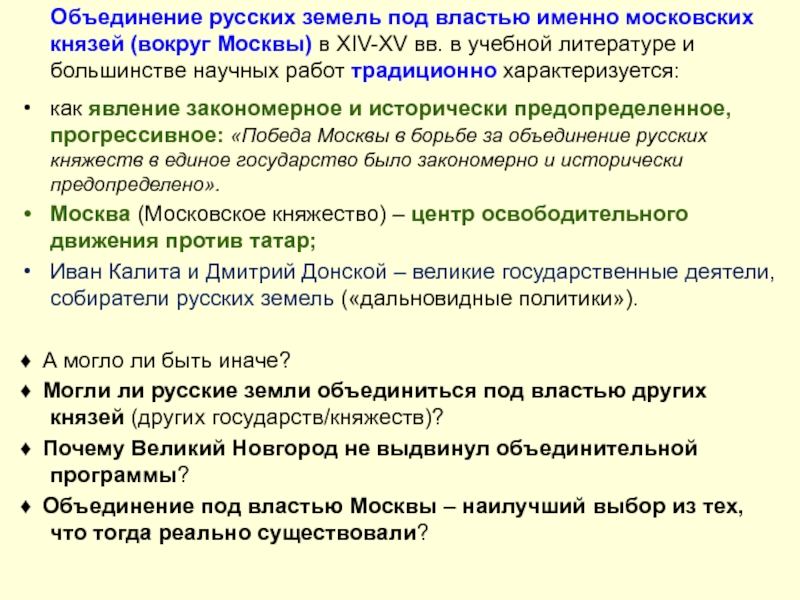 Объединение русских земель под властью именно московских князей (вокруг Москвы) в XIV-XV вв. в учебной литературе и большинстве научных работ традиционно характеризуется:

• как явление закономерное и исторически предопределенное, прогрессивное: «Победа Москвы в борьбе за объединение русских княжеств в единое государство было закономерно и исторически предопределено».

• Москва (Московское княжество) – центр освободительного движения против татар;

• Иван Калита и Дмитрий Донской – великие государственные деятели, собиратели русских земель («дальновидные политики»).

♦ А могло ли быть иначе?

♦ Могли ли русские земли объединиться под властью других князей (других государств/княжеств)?

♦ Почему Великий Новгород не выдвинул объединительной программы?

♦ Объединение под властью Москвы – наилучший выбор из тех, что тогда реально существовали?